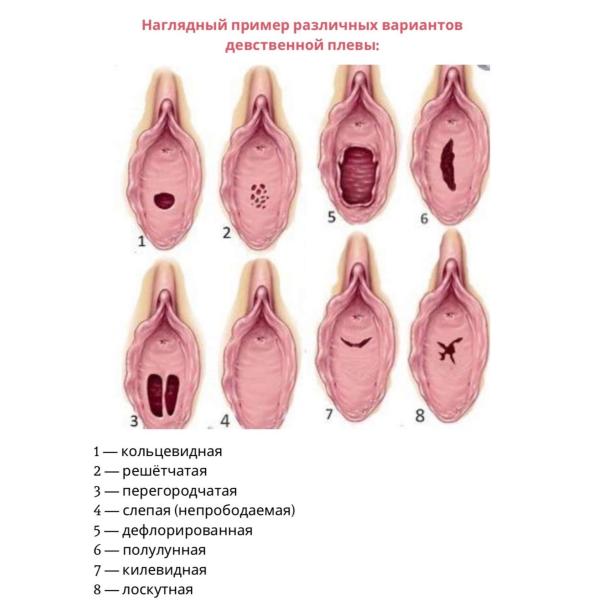 Наглядный пример различных вариантов девственной плевы:

1

2

5

6

3

4

7

8

1 — кольцевидная
2 — решётчатая
3 — перегородчатая
4 — слепая (непрободаемая)
5 — дефлорированная
6 — полулунная
7 — килевидная
8 — лоскутная